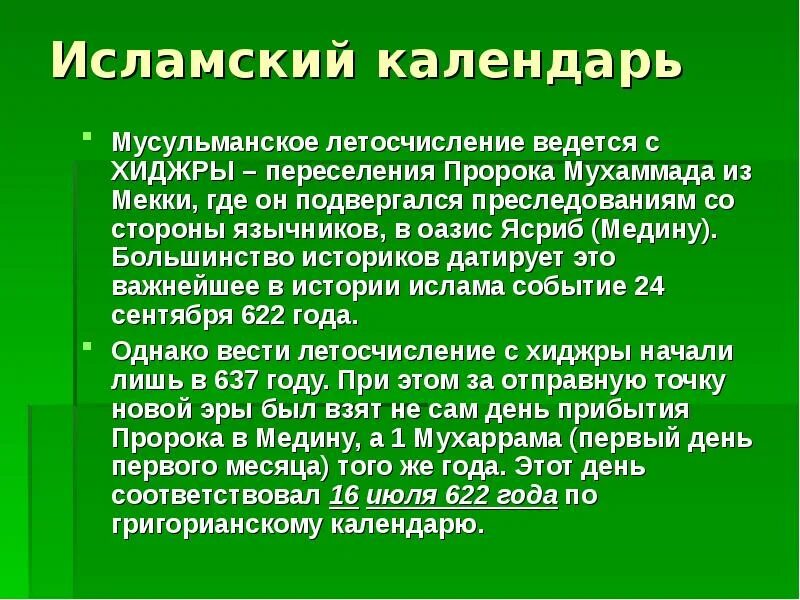 Исламский календарь

Мусульманское летосчисление ведется с ХИДЖРЫ – переселения Пророка Мухаммада из Мекки, где он подвергался преследованиям со стороны язычников, в оазис Ясриб (Медину). Большинство историков датирует это важнейшее в истории ислама событие 24 сентября 622 года.

Однако вести летосчисление с хиджры начали лишь в 637 году. При этом за отправную точку новой эры был взят не сам день прибытия Пророка в Медину, а 1 Мухаррама (первый день первого месяца) того же года. Этот день соответствовал 16 июля 622 года по григорианскому календарю.